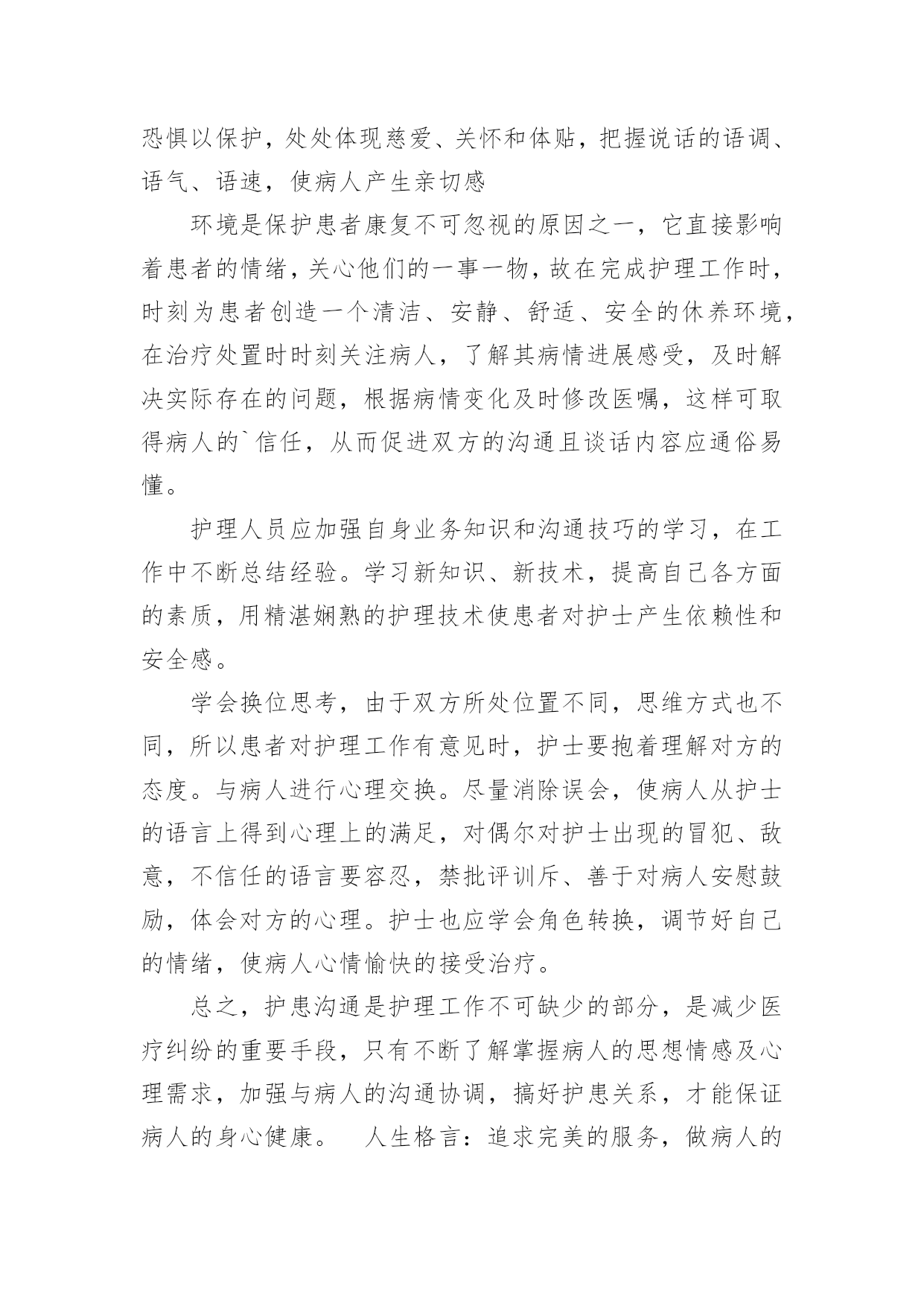 恐惧以保护，处处体现慈爱、关怀和体贴，把握说话的语调、语气、语速，使病人产生亲切感

环境是保护患者康复不可忽视的原因之一，它直接影响着患者的情绪，关心他们的一事一物，故在完成护理工作时，时刻为患者创造一个清洁、安静、舒适、安全的休养环境，在治疗处置时时刻关注病人，了解其病情进展感受，及时解决实际存在的问题，根据病情变化及时修改医嘱，这样可取得病人的`信任，从而促进双方的沟通且谈话内容应通俗易懂。

护理人员应加强自身业务知识和沟通技巧的学习，在工作中不断总结经验。学习新知识、新技术，提高自己各方面的素质，用精湛娴熟的护理技术使患者对护士产生依赖性和安全感。

学会换位思考，由于双方所处位置不同，思维方式也不同，所以患者对护理工作有意见时，护士要抱着理解对方的态度。与病人进行心理交换。尽量消除误会，使病人从护士的语言上得到心理上的满足，对偶尔对护士出现的冒犯、敌意，不信任的语言要容忍，禁批评训斥、善于对病人安慰鼓励，体会对方的心理。护士也应学会角色转换，调节好自己的情绪，使病人心情愉快的接受治疗。

总之，护患沟通是护理工作不可缺少的部分，是减少医疗纠纷的重要手段，只有不断了解掌握病人的思想情感及心理需求，加强与病人的沟通协调，搞好护患关系，才能保证病人的身心健康。 人生格言：追求完美的服务，做病人的